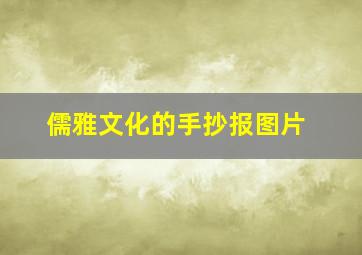 儒雅文化的手抄报图片